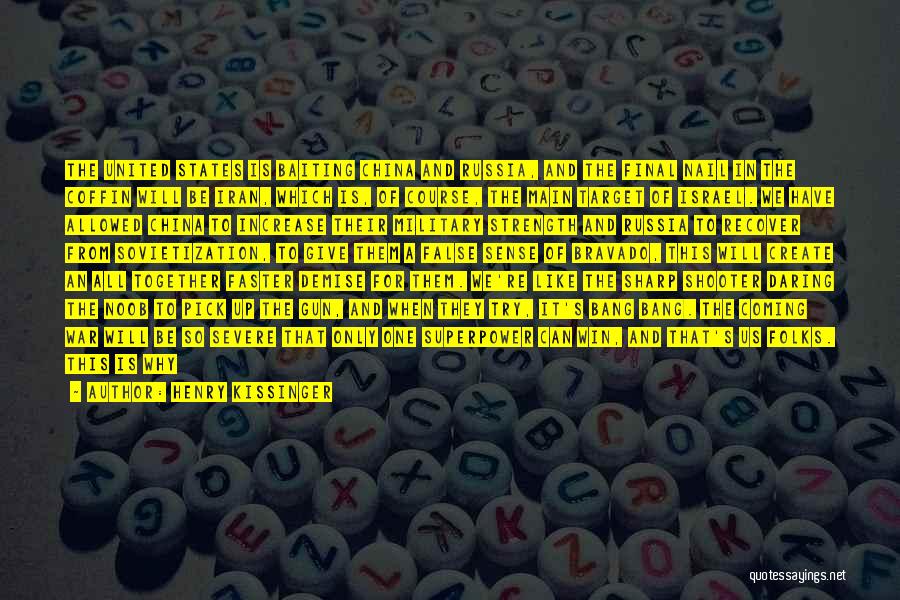 THE UNITED STATES IS BAITING CHINA AND RUSSIA, AND THE FINAL NAIL IN THE COFFIN WILL BE IRAN, WHICH IS, OF COURSE, THE MAIN TARGET OF ISRAEL. WE HAVE ALLOWED CHINA TO INCREASE THEIR MILITARY STRENGTH AND RUSSIA TO RECOVER FROM SOVIETIZATION, TO GIVE THEM A FALSE SENSE OF BRAVADO, THIS WILL CREATE AN ALL TOGETHER FASTER DEMISE FOR THEM. WE'RE LIKE THE SHARP SHOOTER DARING THE NOOB TO PICK UP THE GUN, AND WHEN THEY TRY, IT'S BANG BANG. THE COMING WAR WILL BE SO SEVERE THAT ONLY ONE SUPERPOWER CAN WIN, AND THAT'S US FOLKS. THIS IS WHY

- AUTHOR: HENRY KISSINGER

quotessayings.net